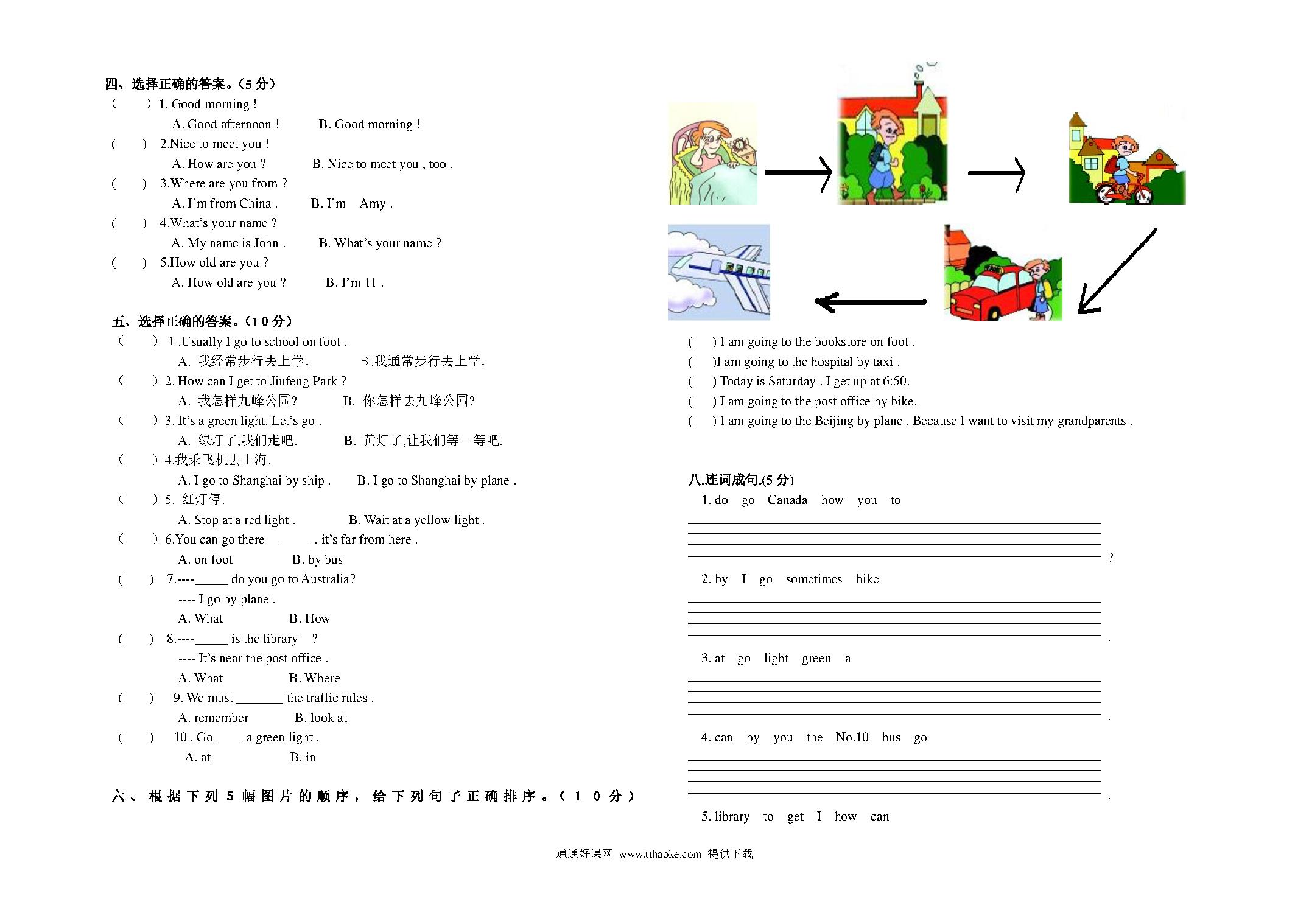 四、选择正确的答案。(5 分)

(　　) 1. Good morning !
A. Good afternoon !　　B. Good morning !

(　　) 2.Nice to meet you !
A. How are you ?　　B. Nice to meet you , too .

(　　) 3.Where are you from ?
A. I'm from China .　　B. I'm　Amy .

(　　) 4.What's your name ?
A. My name is John .　　B. What's your name ?

(　　) 5.How old are you ?
A. How old are you ?　　B. I'm 11 .

五、选择正确的答案。(10 分)

(　　) 1 .Usually I go to school on foot .
A. 我经常步行去上学.　　B.我通常步行去上学.

(　　) 2. How can I get to Jiufeng Park ?
A. 我怎样九峰公园?　　B. 你怎样去九峰公园?

(　　) 3. It's a green light. Let's go .
A. 绿灯了,我们走吧.　　B. 黄灯了,让我们等一等吧.

(　　) 4.我乘飞机去上海.
A. I go to Shanghai by ship .　　B. I go to Shanghai by plane .

(　　) 5. 红灯停.
A. Stop at a red light .　　B. Wait at a yellow light .

(　　) 6.You can go there _____ , it's far from here .
A. on foot　　B. by bus

(　　) 7.----_____ do you go to Australia?
---- I go by plane .
A. What　　B. How

(　　) 8.----_____ is the library　?
---- It's near the post office .
A. What　　B. Where

(　　) 9. We must _______ the traffic rules .
A. remember　　B. look at

(　　) 10 . Go ____ a green light .
A. at　　B. in

六、根据下列 5 幅图片的顺序，给下列句子正确排序。(10 分)

(　　) I am going to the bookstore on foot .
(　　)I am going to the hospital by taxi .
(　　) Today is Saturday . I get up at 6:50.
(　　) I am going to the post office by bike.
(　　) I am going to the Beijing by plane . Because I want to visit my grandparents .

八.连词成句.(5 分)

1. do　go　Canada　how　you　to
?

2. by　I　go　sometimes　bike
.

3. at　go　light　green　a
.

4. can　by　you　the　No.10　bus　go
.

5. library　to　get　I　how　can

通通好课网 www.tthaoke.com 提供下载